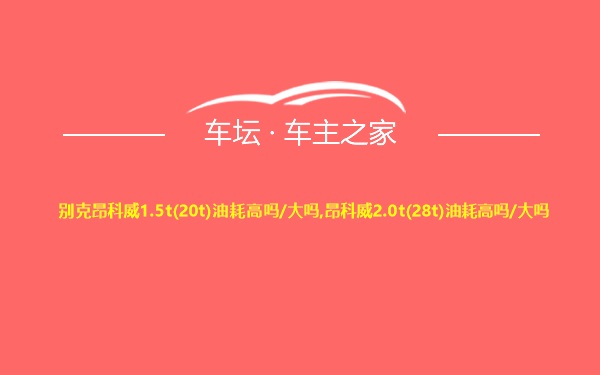 车坛 · 车主之家

别克昂科威1.5t(20t)油耗高吗/大吗,昂科威2.0t(28t)油耗高吗/大吗